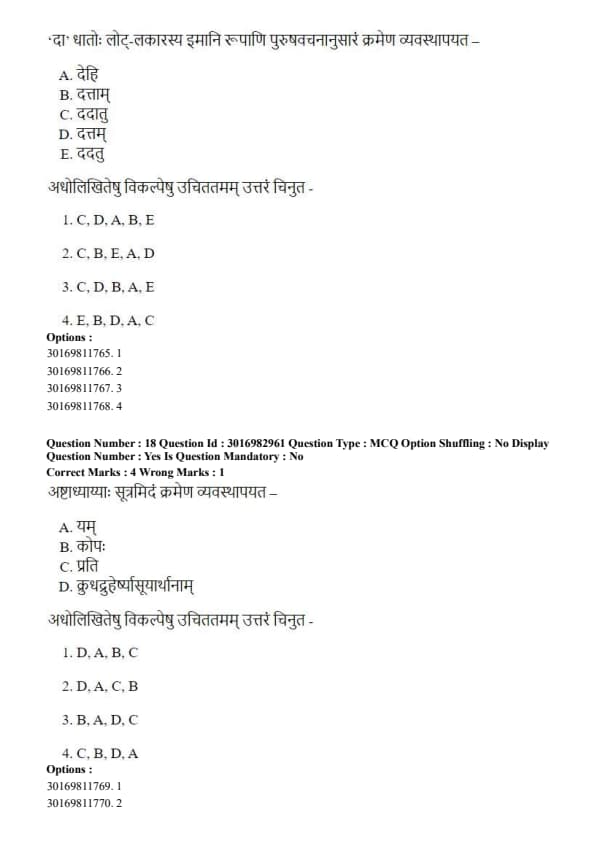 'दा' धातोः लोट्-लकारस्य इमानि रूपाणि पुरुषवचनानुसारं क्रमेण व्यवस्थापयत –

A. देहि
B. दत्ताम्
C. ददातु
D. दत्तम्
E. ददतु

अधोलिखितेषु विकल्पेषु उचिततमम् उत्तरं चिनुत -

1. C, D, A, B, E

2. C, B, E, A, D

3. C, D, B, A, E

4. E, B, D, A, C

Options :
30169811765. 1
30169811766. 2
30169811767. 3
30169811768. 4

Question Number : 18 Question Id : 3016982961 Question Type : MCQ Option Shuffling : No Display Question Number : Yes Is Question Mandatory : No
Correct Marks : 4 Wrong Marks : 1
अष्टाध्याय्याः सूत्रमिदं क्रमेण व्यवस्थापयत –

A. यम्
B. कोपः
C. प्रति
D. क्रुधद्रुहेर्ष्यासूयार्थानाम्

अधोलिखितेषु विकल्पेषु उचिततमम् उत्तरं चिनुत -

1. D, A, B, C

2. D, A, C, B

3. B, A, D, C

4. C, B, D, A

Options :
30169811769. 1
30169811770. 2